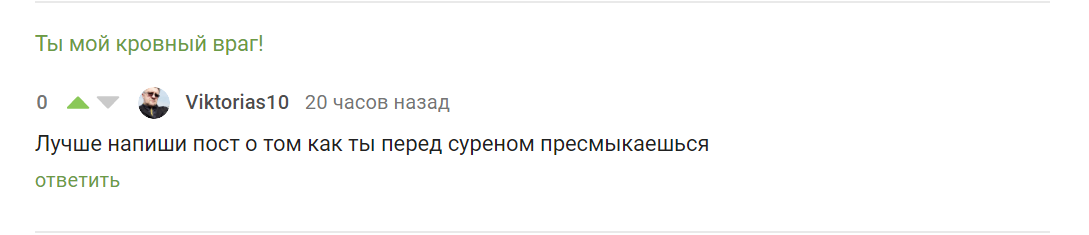 Ты мой кровный враг!

0 Viktorias10 20 часов назад

Лучше напиши пост о том как ты перед суреном пресмыкаешься

ответить